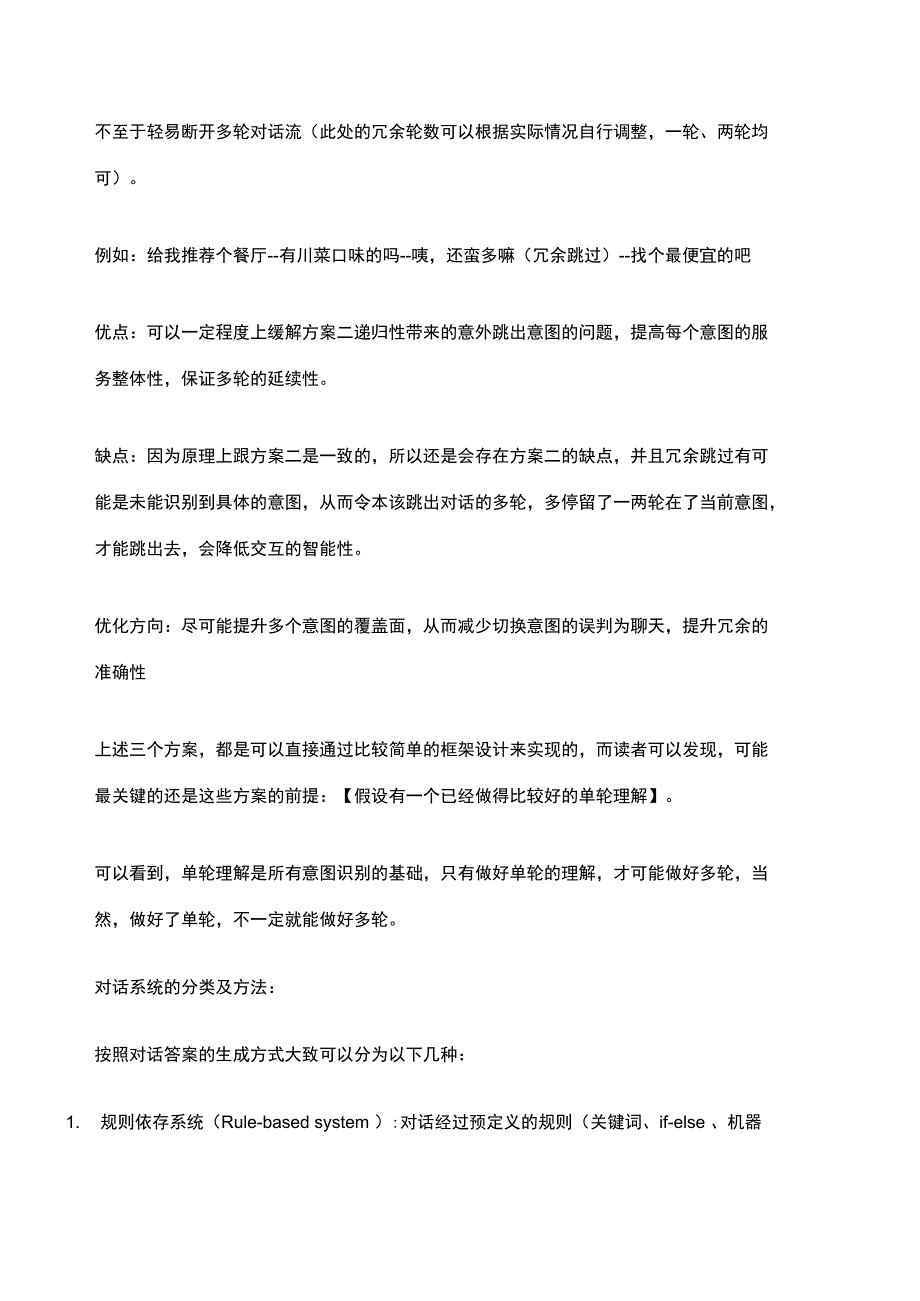 不至于轻易断开多轮对话流（此处的冗余轮数可以根据实际情况自行调整，一轮、两轮均可）。

例如：给我推荐个餐厅--有川菜口味的吗--咦，还蛮多嘛（冗余跳过）--找个最便宜的吧

优点：可以一定程度上缓解方案二递归性带来的意外跳出意图的问题，提高每个意图的服务整体性，保证多轮的延续性。

缺点：因为原理上跟方案二是一致的，所以还是会存在方案二的缺点，并且冗余跳过有可能是未能识别到具体的意图，从而令本该跳出对话的多轮，多停留了一两轮在了当前意图，才能跳出去，会降低交互的智能性。

优化方向：尽可能提升多个意图的覆盖面，从而减少切换意图的误判为聊天，提升冗余的准确性

上述三个方案，都是可以直接通过比较简单的框架设计来实现的，而读者可以发现，可能最关键的还是这些方案的前提：【假设有一个已经做得比较好的单轮理解】。

可以看到，单轮理解是所有意图识别的基础，只有做好单轮的理解，才可能做好多轮，当然，做好了单轮，不一定就能做好多轮。

对话系统的分类及方法：

按照对话答案的生成方式大致可以分为以下几种：

1. 规则依存系统（Rule-based system ）: 对话经过预定义的规则（关键词、if-else 、机器